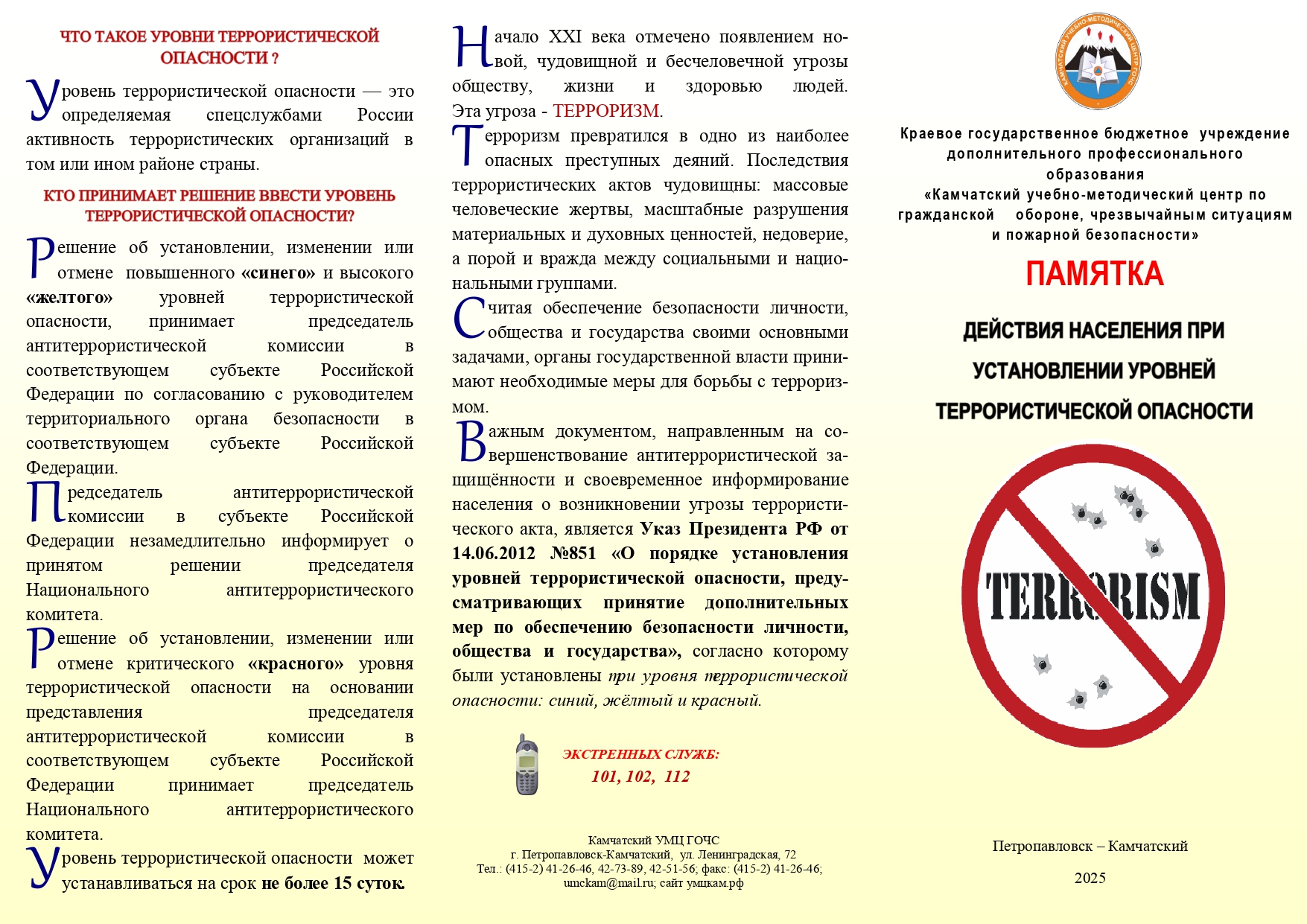 ЧТО ТАКОЕ УРОВНИ ТЕРРОРИСТИЧЕСКОЙ ОПАСНОСТИ ?

Уровень террористической опасности — это определяемая спецслужбами России активность террористических организаций в том или ином районе страны.

КТО ПРИНИМАЕТ РЕШЕНИЕ ВВЕСТИ УРОВЕНЬ ТЕРРОРИСТИЧЕСКОЙ ОПАСНОСТИ?

Решение об установлении, изменении или отмене повышенного «синего» и высокого «желтого» уровней террористической опасности, принимает председатель антитеррористической комиссии в соответствующем субъекте Российской Федерации по согласованию с руководителем территориального органа безопасности в соответствующем субъекте Российской Федерации.

Председатель антитеррористической комиссии в субъекте Российской Федерации незамедлительно информирует о принятом решении председателя Национального антитеррористического комитета.

Решение об установлении, изменении или отмене критического «красного» уровня террористической опасности на основании представления председателя антитеррористической комиссии в соответствующем субъекте Российской Федерации принимает председатель Национального антитеррористического комитета.

Уровень террористической опасности может устанавливаться на срок не более 15 суток.

Начало XXI века отмечено появлением новой, чудовищной и бесчеловечной угрозы обществу, жизни и здоровью людей. Эта угроза - ТЕРРОРИЗМ.

Терроризм превратился в одно из наиболее опасных преступных деяний. Последствия террористических актов чудовищны: массовые человеческие жертвы, масштабные разрушения материальных и духовных ценностей, недоверие, а порой и вражда между социальными и национальными группами.

Считая обеспечение безопасности личности, общества и государства своими основными задачами, органы государственной власти принимают необходимые меры для борьбы с терроризмом.

Важным документом, направленным на совершенствование антитеррористической защищённости и своевременное информирование населения о возникновении угрозы террористического акта, является Указ Президента РФ от 14.06.2012 №851 «О порядке установления уровней террористической опасности, предусматривающих принятие дополнительных мер по обеспечению безопасности личности, общества и государства», согласно которому были установлены три уровня террористической опасности: синий, жёлтый и красный.

ЭКСТРЕННЫХ СЛУЖБ:
101, 102, 112

Камчатский УМЦ ГОЧС
г. Петропавловск-Камчатский, ул. Ленинградская, 72
Тел.: (415-2) 41-26-46, 42-73-89, 42-51-56; факс: (415-2) 41-26-46;
umckam@mail.ru; сайт умцкам.рф

КАМЧАТСКИЙ УЧЕБНО-МЕТОДИЧЕСКИЙ ЦЕНТР ГОЧС

Краевое государственное бюджетное учреждение дополнительного профессионального образования
«Камчатский учебно-методический центр по гражданской обороне, чрезвычайным ситуациям и пожарной безопасности»

ПАМЯТКА

ДЕЙСТВИЯ НАСЕЛЕНИЯ ПРИ УСТАНОВЛЕНИИ УРОВНЕЙ ТЕРРОРИСТИЧЕСКОЙ ОПАСНОСТИ

TERRORISM

Петропавловск – Камчатский

2025